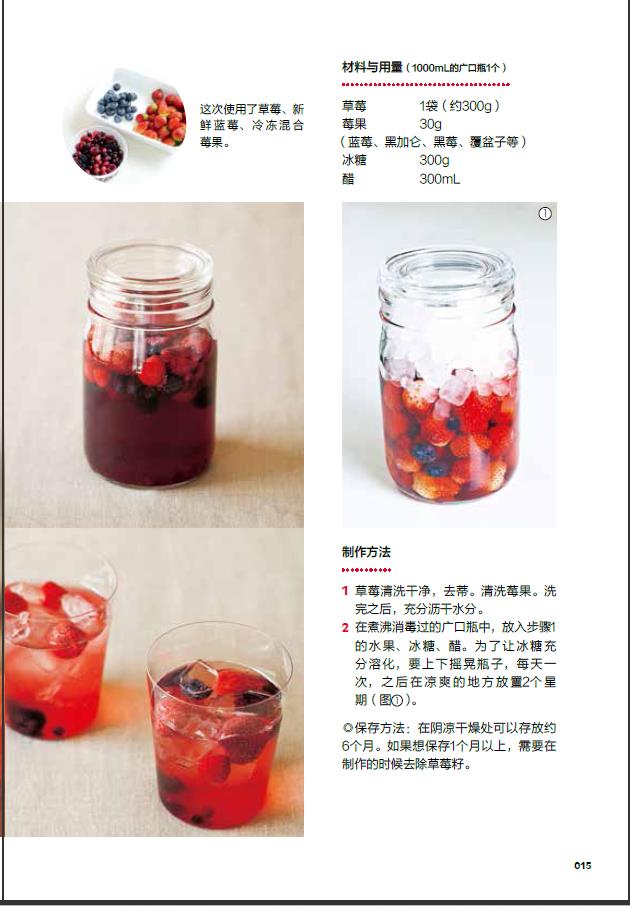 这次使用了草莓、新鲜蓝莓、冷冻混合莓果。

材料与用量（1000mL的广口瓶1个）

草莓 1袋（约300g）
莓果 30g
（蓝莓、黑加仑、黑莓、覆盆子等）
冰糖 300g
醋 300mL

①

制作方法

1 草莓清洗干净，去蒂。清洗莓果。洗完之后，充分沥干水分。
2 在煮沸消毒过的广口瓶中，放入步骤1的水果、冰糖、醋。为了让冰糖充分溶化，要上下摇晃瓶子，每天一次，之后在凉爽的地方放置2个星期（图①）。

◎保存方法：在阴凉干燥处可以存放约6个月。如果想保存1个月以上，需要在制作的时候去除草莓籽。

015